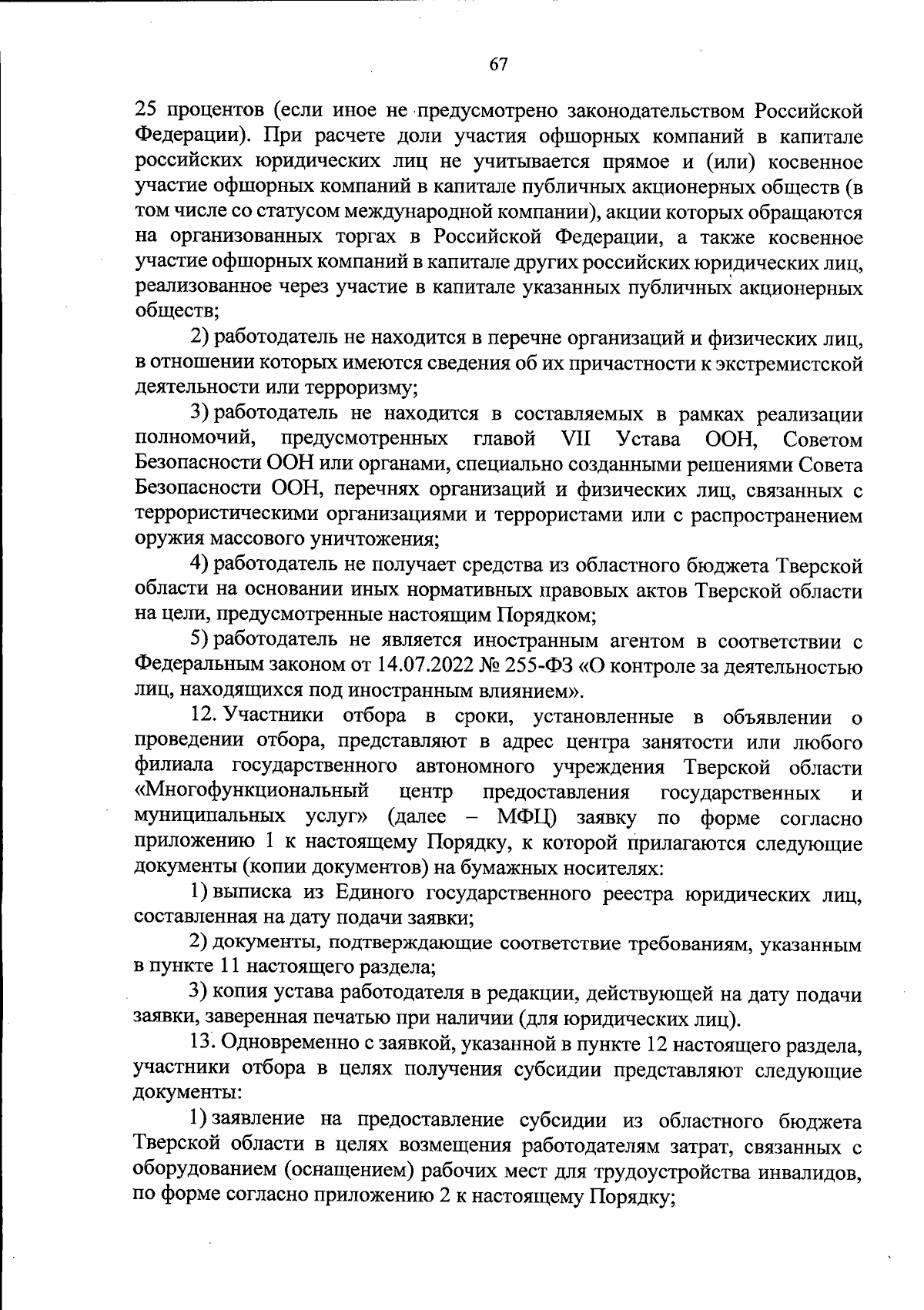 67

25 процентов (если иное не предусмотрено законодательством Российской Федерации). При расчете доли участия офшорных компаний в капитале российских юридических лиц не учитывается прямое и (или) косвенное участие офшорных компаний в капитале публичных акционерных обществ (в том числе со статусом международной компании), акции которых обращаются на организованных торгах в Российской Федерации, а также косвенное участие офшорных компаний в капитале других российских юридических лиц, реализованное через участие в капитале указанных публичных акционерных обществ;

2) работодатель не находится в перечне организаций и физических лиц, в отношении которых имеются сведения об их причастности к экстремистской деятельности или терроризму;

3) работодатель не находится в составляемых в рамках реализации полномочий, предусмотренных главой VII Устава ООН, Советом Безопасности ООН или органами, специально созданными решениями Совета Безопасности ООН, перечнях организаций и физических лиц, связанных с террористическими организациями и террористами или с распространением оружия массового уничтожения;

4) работодатель не получает средства из областного бюджета Тверской области на основании иных нормативных правовых актов Тверской области на цели, предусмотренные настоящим Порядком;

5) работодатель не является иностранным агентом в соответствии с Федеральным законом от 14.07.2022 № 255-ФЗ «О контроле за деятельностью лиц, находящихся под иностранным влиянием».

12. Участники отбора в сроки, установленные в объявлении о проведении отбора, представляют в адрес центра занятости или любого филиала государственного автономного учреждения Тверской области «Многофункциональный центр предоставления государственных и муниципальных услуг» (далее – МФЦ) заявку по форме согласно приложению 1 к настоящему Порядку, к которой прилагаются следующие документы (копии документов) на бумажных носителях:

1) выписка из Единого государственного реестра юридических лиц, составленная на дату подачи заявки;

2) документы, подтверждающие соответствие требованиям, указанным в пункте 11 настоящего раздела;

3) копия устава работодателя в редакции, действующей на дату подачи заявки, заверенная печатью при наличии (для юридических лиц).

13. Одновременно с заявкой, указанной в пункте 12 настоящего раздела, участники отбора в целях получения субсидии представляют следующие документы:

1) заявление на предоставление субсидии из областного бюджета Тверской области в целях возмещения работодателям затрат, связанных с оборудованием (оснащением) рабочих мест для трудоустройства инвалидов, по форме согласно приложению 2 к настоящему Порядку;